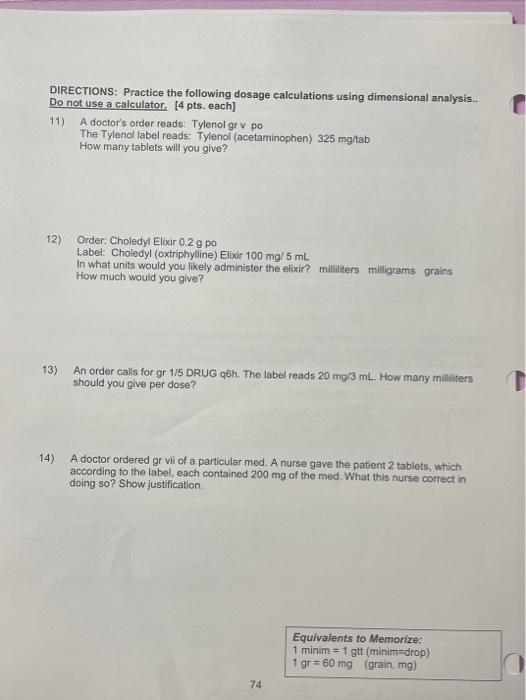 DIRECTIONS: Practice the following dosage calculations using dimensional analysis.. Do not use a calculator. [4 pts. each]

11) A doctor's order reads: Tylenol gr v po
The Tylenol label reads: Tylenol (acetaminophen) 325 mg/tab
How many tablets will you give?

12) Order: Choledyl Elixir 0.2 g po
Label: Choledyl (oxtriphylline) Elixir 100 mg/ 5 mL
In what units would you likely administer the elixir? milliliters milligrams grains
How much would you give?

13) An order calls for gr 1/5 DRUG q6h. The label reads 20 mg/3 mL. How many milliliters should you give per dose?

14) A doctor ordered gr vii of a particular med. A nurse gave the patient 2 tablets, which according to the label, each contained 200 mg of the med. What this nurse correct in doing so? Show justification.

Equivalents to Memorize:
1 minim = 1 gtt (minim=drop)
1 gr = 60 mg (grain, mg)

74